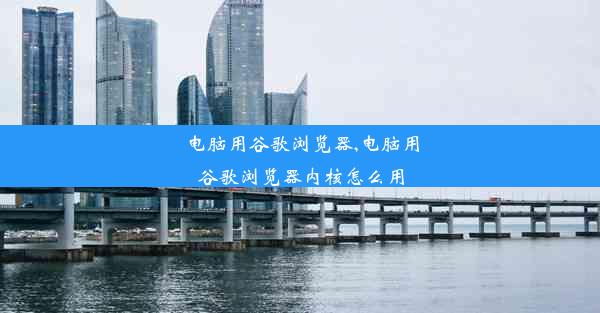 电脑用谷歌浏览器,电脑用谷歌浏览器内核怎么用